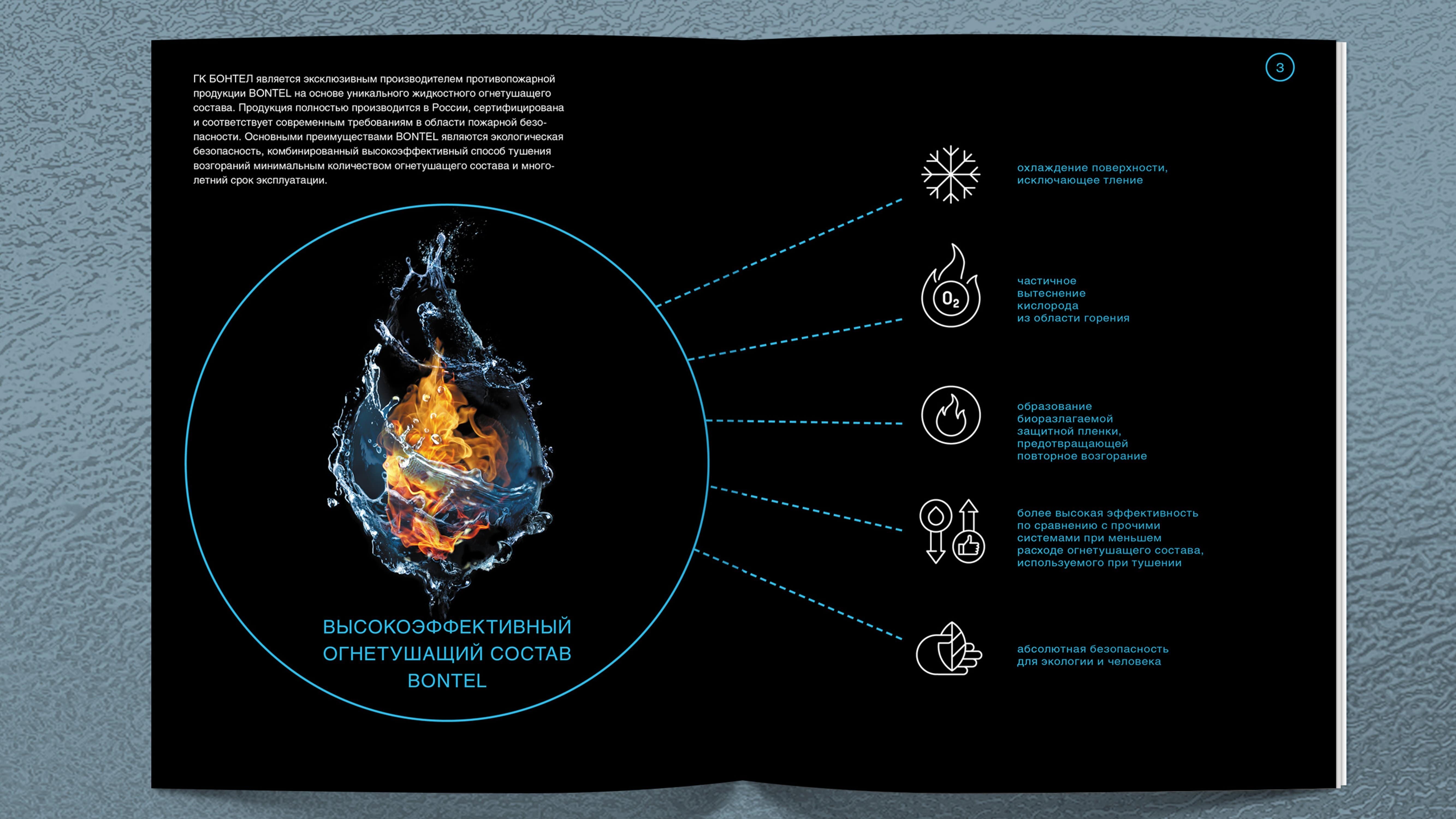 ГК БОНТЕЛ является эксклюзивным производителем противопожарной продукции BONTEL на основе уникального жидкостного огнетушащего состава. Продукция полностью производится в России, сертифицирована и соответствует современным требованиям в области пожарной безопасности. Основными преимуществами BONTEL являются экологическая безопасность, комбинированный высокоэффективный способ тушения возгораний минимальным количеством огнетушащего состава и многолетний срок эксплуатации.

3

ВЫСОКОЭФФЕКТИВНЫЙ ОГНЕТУШАЩИЙ СОСТАВ BONTEL

охлаждение поверхности, исключающее тление

$O_2$

частичное вытеснение кислорода из области горения

образование биоразлагаемой защитной пленки, предотвращающей повторное возгорание

более высокая эффективность по сравнению с прочими системами при меньшем расходе огнетушащего состава, используемого при тушении

абсолютная безопасность для экологии и человека